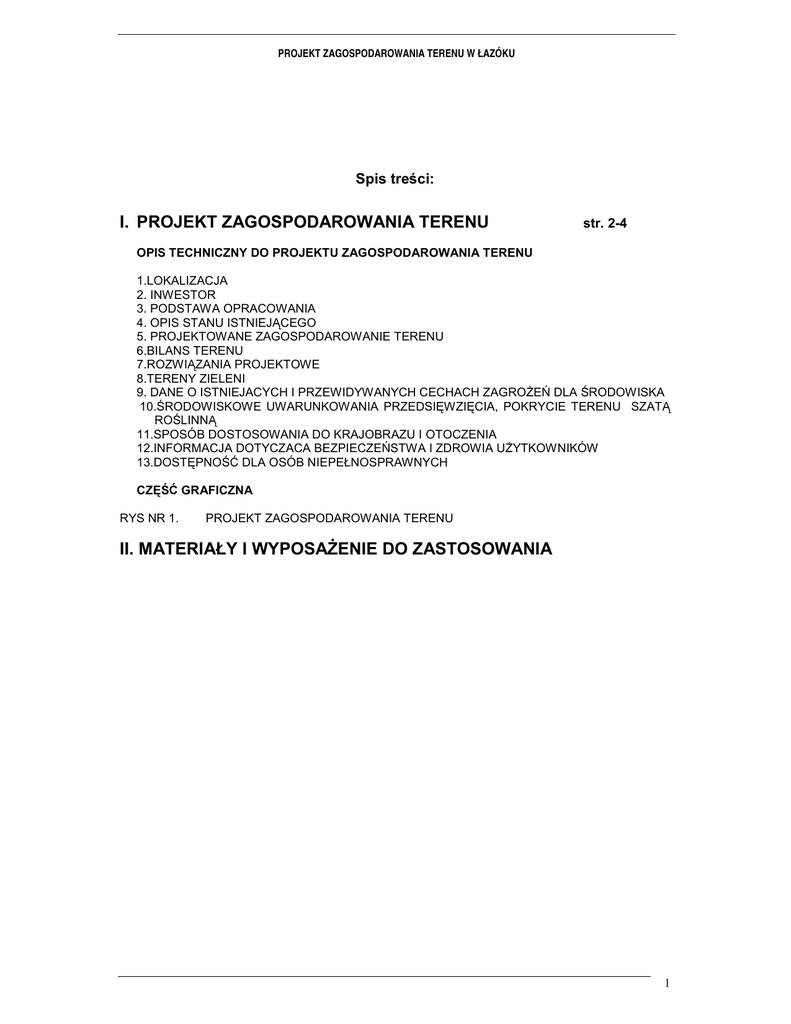 PROJEKT ZAGOSPODAROWANIA TERENU W ŁAZÓKU

Spis treści:

I. PROJEKT ZAGOSPODAROWANIA TERENU str. 2-4

OPIS TECHNICZNY DO PROJEKTU ZAGOSPODAROWANIA TERENU

1.LOKALIZACJA
2. INWESTOR
3. PODSTAWA OPRACOWANIA
4. OPIS STANU ISTNIEJĄCEGO
5. PROJEKTOWANE ZAGOSPODAROWANIE TERENU
6.BILANS TERENU
7.ROZWIĄZANIA PROJEKTOWE
8.TERENY ZIELENI
9. DANE O ISTNIEJACYCH I PRZEWIDYWANYCH CECHACH ZAGROŻEŃ DLA ŚRODOWISKA
10.ŚRODOWISKOWE UWARUNKOWANIA PRZEDSIĘWZIĘCIA, POKRYCIE TERENU SZATĄ ROŚLINNĄ
11.SPOSÓB DOSTOSOWANIA DO KRAJOBRAZU I OTOCZENIA
12.INFORMACJA DOTYCZACA BEZPIECZEŃSTWA I ZDROWIA UŻYTKOWNIKÓW
13.DOSTĘPNOŚĆ DLA OSÓB NIEPEŁNOSPRAWNYCH

CZĘŚĆ GRAFICZNA

RYS NR 1. PROJEKT ZAGOSPODAROWANIA TERENU

II. MATERIAŁY I WYPOSAŻENIE DO ZASTOSOWANIA

1